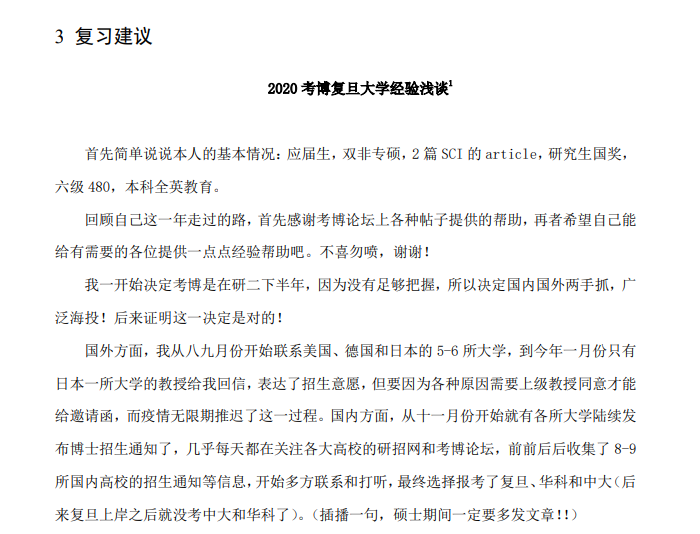 3 复习建议

2020 考博复旦大学经验浅谈$^1$

首先简单说说本人的基本情况：应届生，双非专硕，2 篇 SCI 的 article，研究生国奖，六级 480，本科全英教育。

回顾自己这一年走过的路，首先感谢考博论坛上各种帖子提供的帮助，再者希望自己能给有需要的各位提供一点点经验帮助吧。不喜勿喷，谢谢！

我一开始决定考博是在研二下半年，因为没有足够把握，所以决定国内国外两手抓，广泛海投！后来证明这一决定是对的！

国外方面，我从八九月份开始联系美国、德国和日本的 5-6 所大学，到今年一月份只有日本一所大学的教授给我回信，表达了招生意愿，但要因为各种原因需要上级教授同意才能给邀请函，而疫情无限期推迟了这一过程。国内方面，从十一月份开始就有各所大学陆续发布博士招生通知了，几乎每天都在关注各大高校的研招网和考博论坛，前前后后收集了 8-9 所国内高校的招生通知等信息，开始多方联系和打听，最终选择报考了复旦、华科和中大（后来复旦上岸之后就没考中大和华科了）。（插播一句，硕士期间一定要多发文章!!）